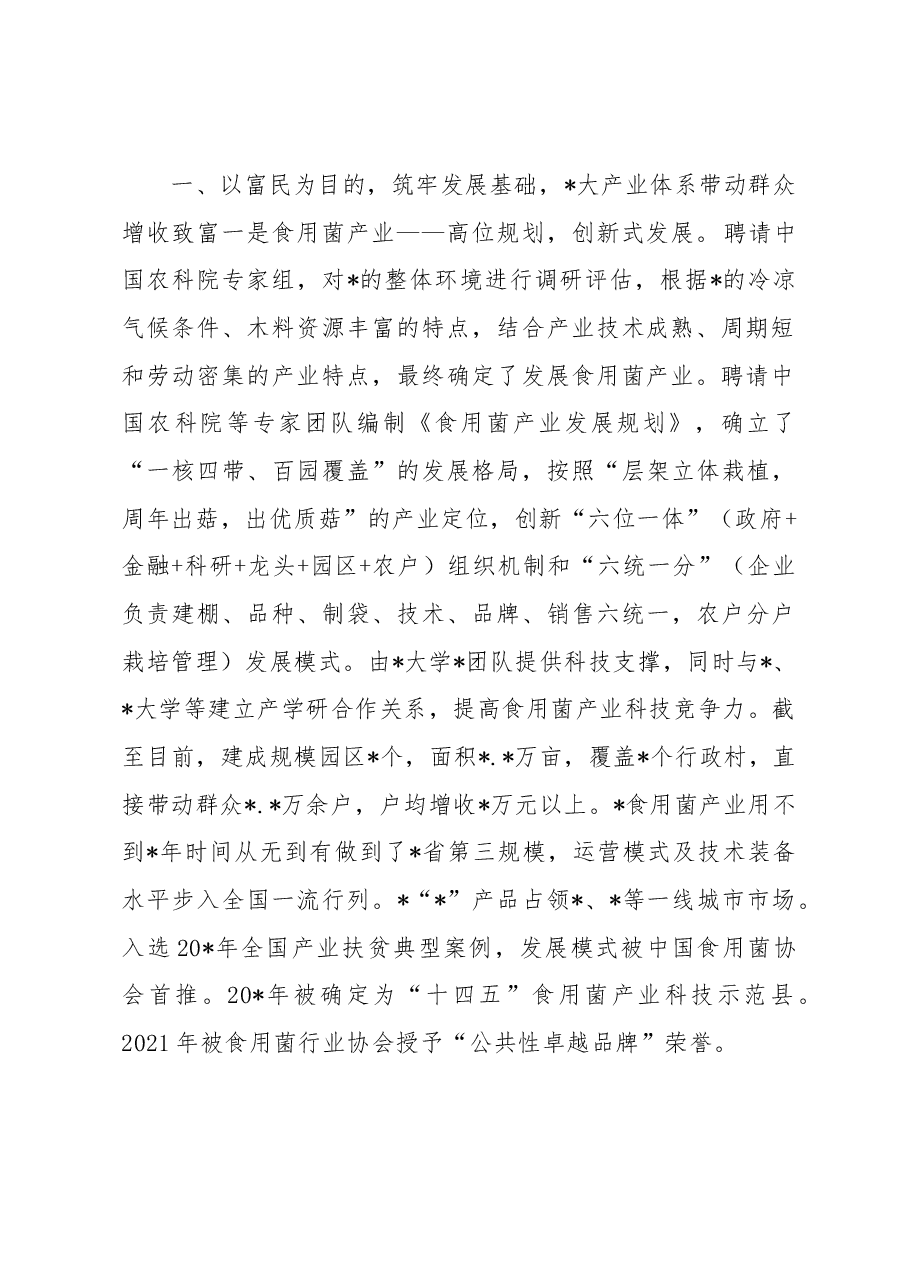 一、以富民为目的，筑牢发展基础，*大产业体系带动群众增收致富一是食用菌产业——高位规划，创新式发展。聘请中国农科院专家组，对*的整体环境进行调研评估，根据*的冷凉气候条件、木料资源丰富的特点，结合产业技术成熟、周期短和劳动密集的产业特点，最终确定了发展食用菌产业。聘请中国农科院等专家团队编制《食用菌产业发展规划》，确立了“一核四带、百园覆盖”的发展格局，按照“层架立体栽植，周年出菇，出优质菇”的产业定位，创新“六位一体”（政府+金融+科研+龙头+园区+农户）组织机制和“六统一分”（企业负责建棚、品种、制袋、技术、品牌、销售六统一，农户分户栽培管理）发展模式。由*大学*团队提供科技支撑，同时与*、*大学等建立产学研合作关系，提高食用菌产业科技竞争力。截至目前，建成规模园区*个，面积*.*万亩，覆盖*个行政村，直接带动群众*.*万余户，户均增收*万元以上。*食用菌产业用不到*年时间从无到有做到了*省第三规模，运营模式及技术装备水平步入全国一流行列。*“*”产品占领*、*等一线城市市场。入选20*年全国产业扶贫典型案例，发展模式被中国食用菌协会首推。20*年被确定为“十四五”食用菌产业科技示范县。2021年被食用菌行业协会授予“公共性卓越品牌”荣誉。